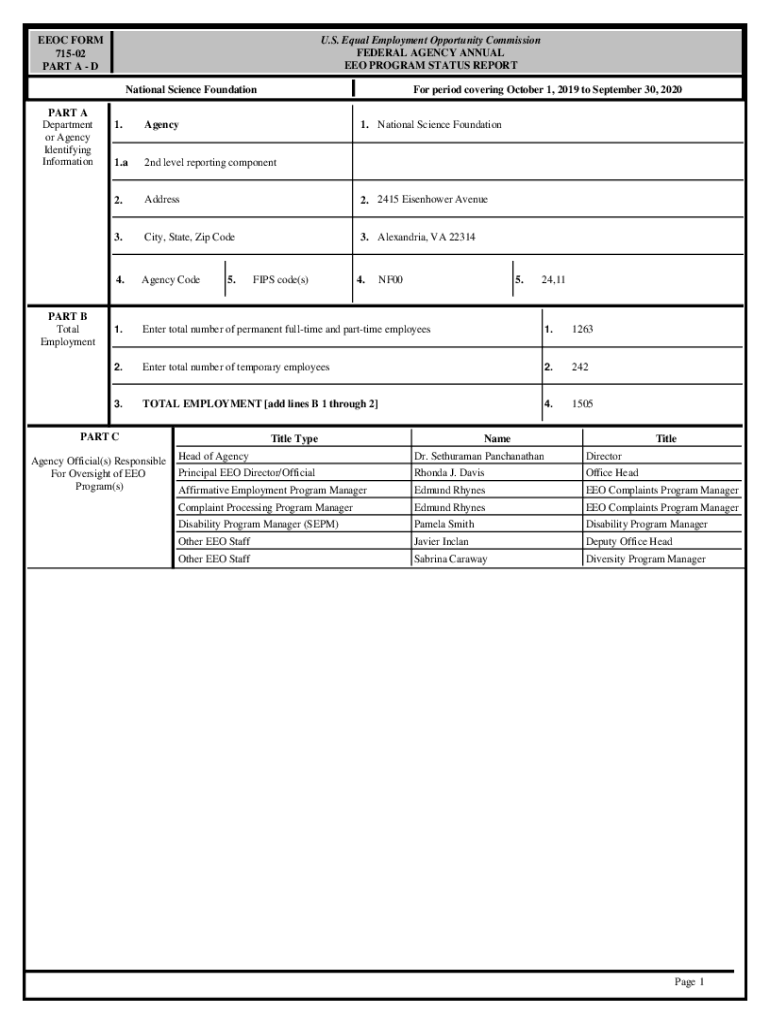 EEOC FORM
715-02
PART A - D

U.S. Equal Employment Opportunity Commission
FEDERAL AGENCY ANNUAL
EEO PROGRAM STATUS REPORT

National Science Foundation

For period covering October 1, 2019 to September 30, 2020

PART A
Department or Agency Identifying Information

1. Agency
1. National Science Foundation

1.a 2nd level reporting component

2. Address
2. 2415 Eisenhower Avenue

3. City, State, Zip Code
3. Alexandria, VA 22314

4. Agency Code
5. FIPS code(s)
4. NF00
5. 24,11

PART B
Total Employment

1. Enter total number of permanent full-time and part-time employees
1. 1263

2. Enter total number of temporary employees
2. 242

3. TOTAL EMPLOYMENT [add lines B 1 through 2]
4. 1505

PART C
Agency Official(s) Responsible For Oversight of EEO Program(s)

| Title Type | Name | Title |
|---|---|---|
| Head of Agency | Dr. Sethuraman Panchanathan | Director |
| Principal EEO Director/Official | Rhonda J. Davis | Office Head |
| Affirmative Employment Program Manager | Edmund Rhynes | EEO Complaints Program Manager |
| Complaint Processing Program Manager | Edmund Rhynes | EEO Complaints Program Manager |
| Disability Program Manager (SEPM) | Pamela Smith | Disability Program Manager |
| Other EEO Staff | Javier Inclan | Deputy Office Head |
| Other EEO Staff | Sabrina Caraway | Diversity Program Manager |

Page 1